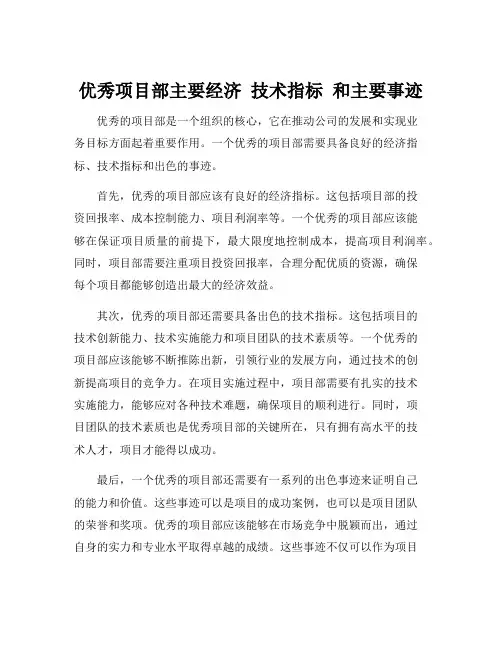 优秀项目部主要经济 技术指标 和主要事迹

优秀的项目部是一个组织的核心，它在推动公司的发展和实现业务目标方面起着重要作用。一个优秀的项目部需要具备良好的经济指标、技术指标和出色的事迹。

首先，优秀的项目部应该有良好的经济指标。这包括项目部的投资回报率、成本控制能力、项目利润率等。一个优秀的项目部应该能够在保证项目质量的前提下，最大限度地控制成本，提高项目利润率。同时，项目部需要注重项目投资回报率，合理分配优质的资源，确保每个项目都能够创造出最大的经济效益。

其次，优秀的项目部还需要具备出色的技术指标。这包括项目的技术创新能力、技术实施能力和项目团队的技术素质等。一个优秀的项目部应该能够不断推陈出新，引领行业的发展方向，通过技术的创新提高项目的竞争力。在项目实施过程中，项目部需要有扎实的技术实施能力，能够应对各种技术难题，确保项目的顺利进行。同时，项目团队的技术素质也是优秀项目部的关键所在，只有拥有高水平的技术人才，项目才能得以成功。

最后，一个优秀的项目部还需要有一系列的出色事迹来证明自己的能力和价值。这些事迹可以是项目的成功案例，也可以是项目团队的荣誉和奖项。优秀的项目部应该能够在市场竞争中脱颖而出，通过自身的实力和专业水平取得卓越的成绩。这些事迹不仅可以作为项目